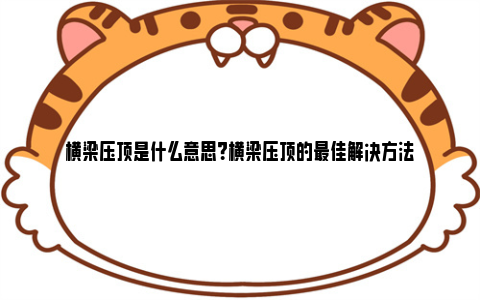 横梁压顶是什么意思?横梁压顶的最佳解决方法